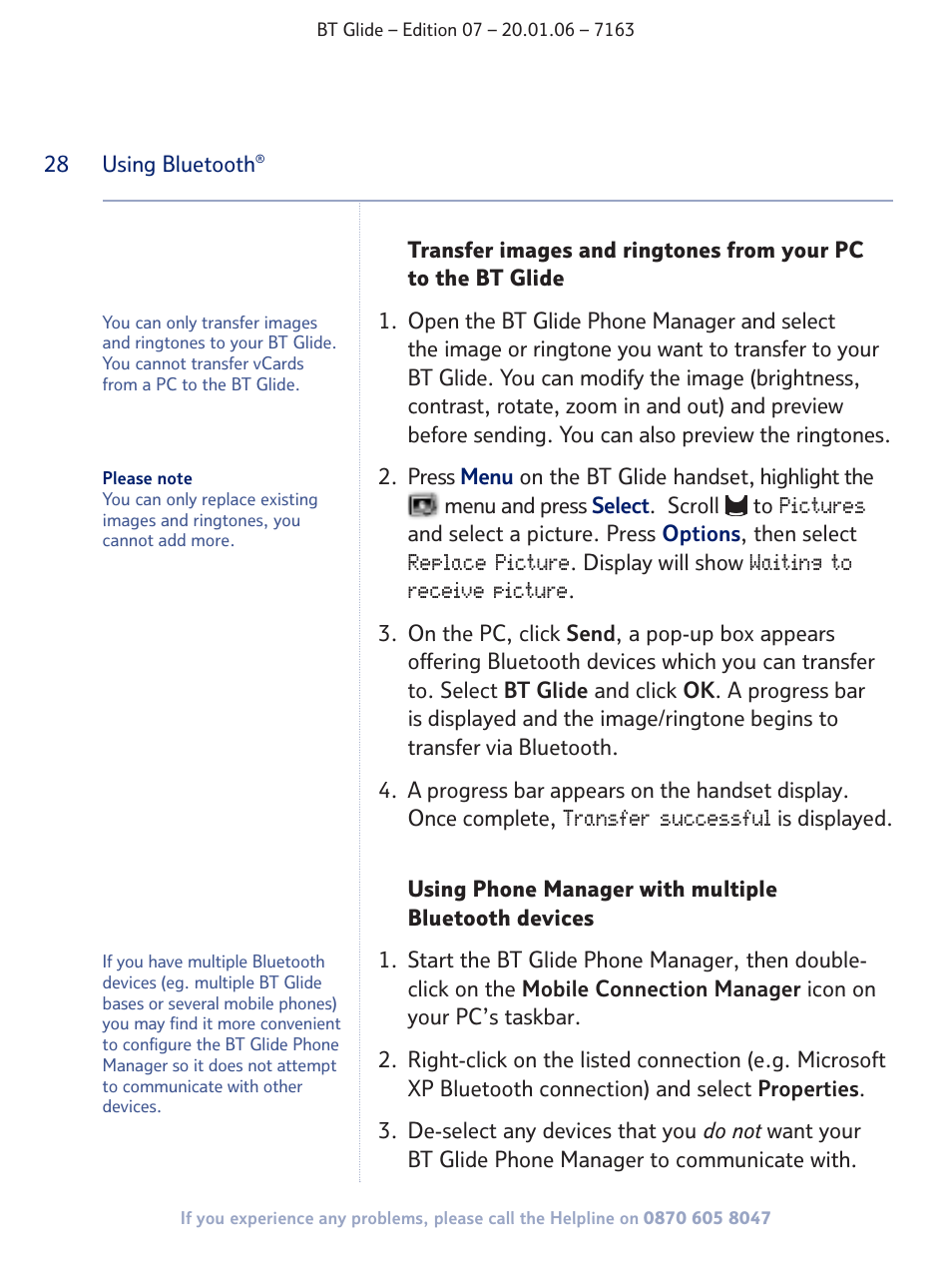 BT Glide – Edition 07 – 20.01.06 – 7163

28 Using Bluetooth®

You can only transfer images and ringtones to your BT Glide. You cannot transfer vCards from a PC to the BT Glide.

Please note
You can only replace existing images and ringtones, you cannot add more.

If you have multiple Bluetooth devices (eg. multiple BT Glide bases or several mobile phones) you may find it more convenient to configure the BT Glide Phone Manager so it does not attempt to communicate with other devices.

Transfer images and ringtones from your PC to the BT Glide

1. Open the BT Glide Phone Manager and select the image or ringtone you want to transfer to your BT Glide. You can modify the image (brightness, contrast, rotate, zoom in and out) and preview before sending. You can also preview the ringtones.

2. Press Menu on the BT Glide handset, highlight the menu and press Select. Scroll to Pictures and select a picture. Press Options, then select Replace Picture. Display will show Waiting to receive picture.

3. On the PC, click Send, a pop-up box appears offering Bluetooth devices which you can transfer to. Select BT Glide and click OK. A progress bar is displayed and the image/ringtone begins to transfer via Bluetooth.

4. A progress bar appears on the handset display. Once complete, Transfer successful is displayed.

Using Phone Manager with multiple Bluetooth devices

1. Start the BT Glide Phone Manager, then double-click on the Mobile Connection Manager icon on your PC's taskbar.

2. Right-click on the listed connection (e.g. Microsoft XP Bluetooth connection) and select Properties.

3. De-select any devices that you do not want your BT Glide Phone Manager to communicate with.

If you experience any problems, please call the Helpline on 0870 605 8047